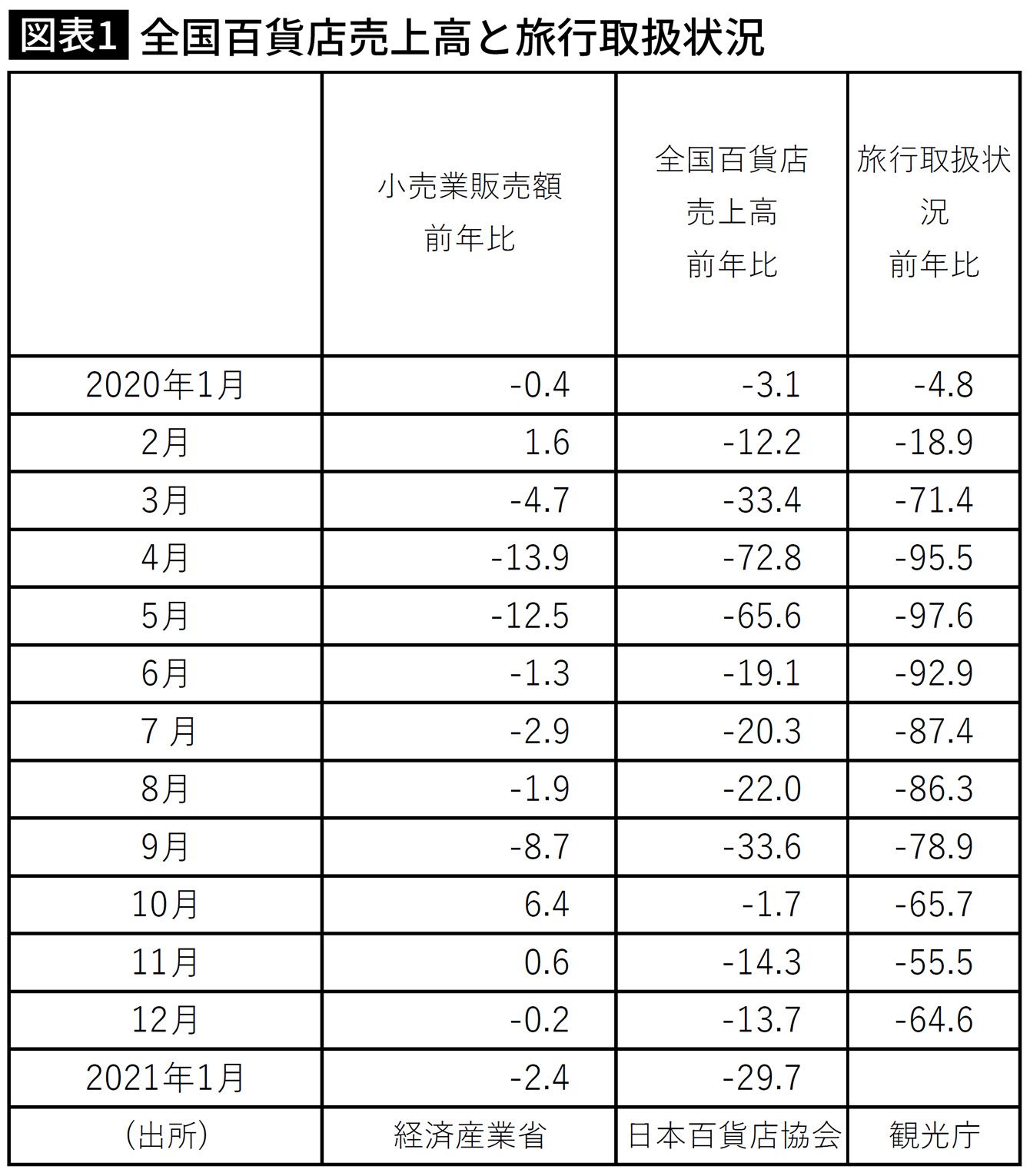 図表1 全国百貨店売上高と旅行取扱状況

| | 小売業販売額 前年比 | 全国百貨店 売上高 前年比 | 旅行取扱状況 前年比 |
|---|---|---|---|
| 2020年1月 | -0.4 | -3.1 | -4.8 |
| 2月 | 1.6 | -12.2 | -18.9 |
| 3月 | -4.7 | -33.4 | -71.4 |
| 4月 | -13.9 | -72.8 | -95.5 |
| 5月 | -12.5 | -65.6 | -97.6 |
| 6月 | -1.3 | -19.1 | -92.9 |
| 7 月 | -2.9 | -20.3 | -87.4 |
| 8月 | -1.9 | -22.0 | -86.3 |
| 9月 | -8.7 | -33.6 | -78.9 |
| 10月 | 6.4 | -1.7 | -65.7 |
| 11月 | 0.6 | -14.3 | -55.5 |
| 12月 | -0.2 | -13.7 | -64.6 |
| 2021年1月 | -2.4 | -29.7 | |
| (出所) | 経済産業省 | 日本百貨店協会 | 観光庁 |